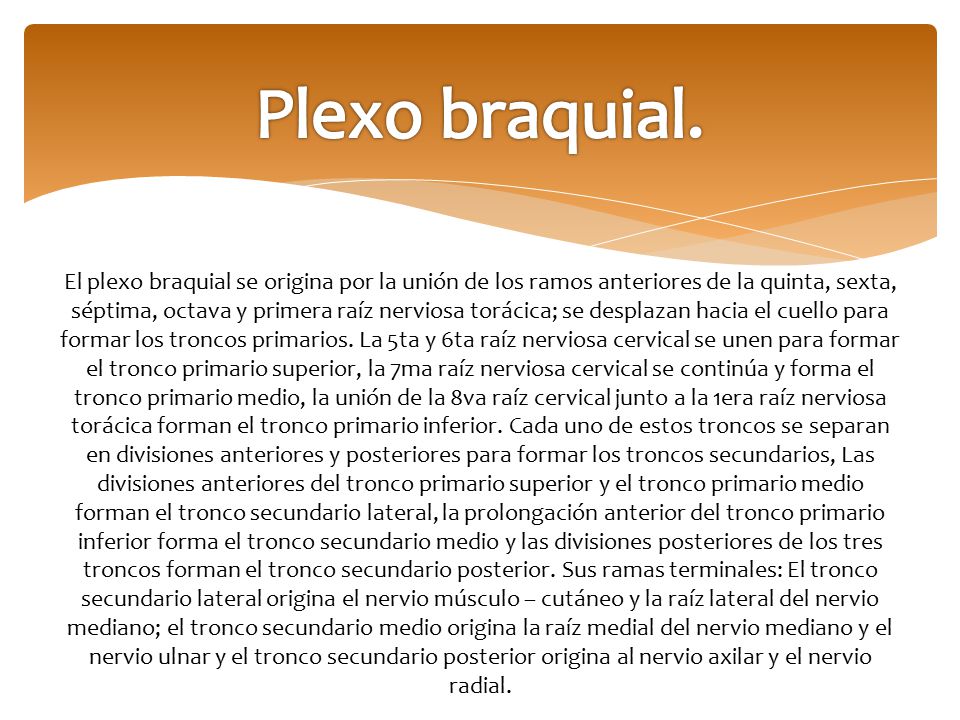 Plexo braquial.

El plexo braquial se origina por la unión de los ramos anteriores de la quinta, sexta, séptima, octava y primera raíz nerviosa torácica; se desplazan hacia el cuello para formar los troncos primarios. La 5ta y 6ta raíz nerviosa cervical se unen para formar el tronco primario superior, la 7ma raíz nerviosa cervical se continúa y forma el tronco primario medio, la unión de la 8va raíz cervical junto a la 1era raíz nerviosa torácica forman el tronco primario inferior. Cada uno de estos troncos se separan en divisiones anteriores y posteriores para formar los troncos secundarios, Las divisiones anteriores del tronco primario superior y el tronco primario medio forman el tronco secundario lateral, la prolongación anterior del tronco primario inferior forma el tronco secundario medio y las divisiones posteriores de los tres troncos forman el tronco secundario posterior. Sus ramas terminales: El tronco secundario lateral origina el nervio músculo – cutáneo y la raíz lateral del nervio mediano; el tronco secundario medio origina la raíz medial del nervio mediano y el nervio ulnar y el tronco secundario posterior origina al nervio axilar y el nervio radial.